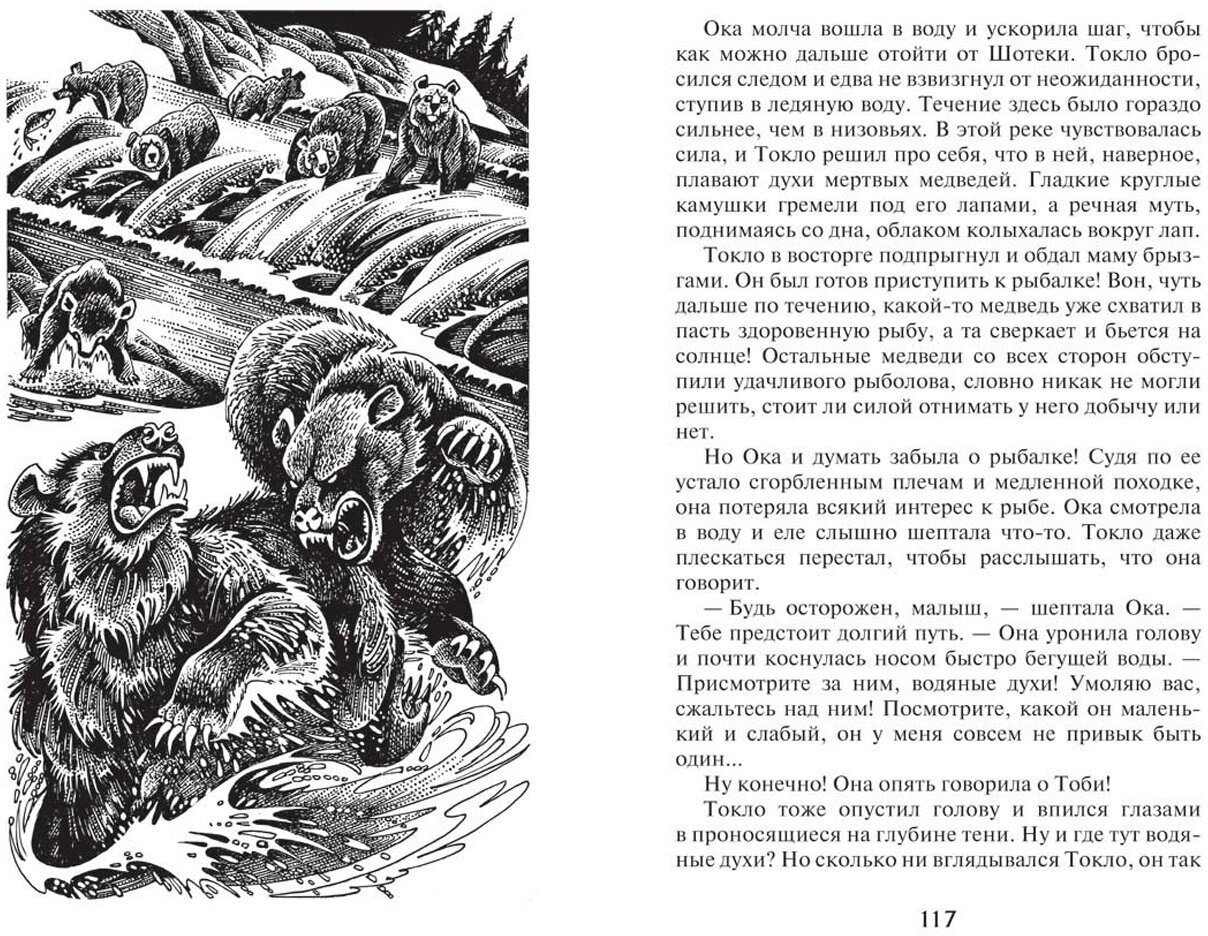 Ока молча вошла в воду и ускорила шаг, чтобы как можно дальше отойти от Шотеки. Токло бросился следом и едва не взвизгнул от неожиданности, ступив в ледяную воду. Течение здесь было гораздо сильнее, чем в низовьях. В этой реке чувствовалась сила, и Токло решил про себя, что в ней, наверное, плавают духи мертвых медведей. Гладкие круглые камушки гремели под его лапами, а речная муть, поднимаясь со дна, облаком колыхалась вокруг лап.

Токло в восторге подпрыгнул и обдал маму брызгами. Он был готов приступить к рыбалке! Вон, чуть дальше по течению, какой-то медведь уже схватил в пасть здоровенную рыбу, а та сверкает и бьется на солнце! Остальные медведи со всех сторон обступили удачливого рыболова, словно никак не могли решить, стоит ли силой отнимать у него добычу или нет.

Но Ока и думать забыла о рыбалке! Судя по ее устало сгорбленным плечам и медленной походке, она потеряла всякий интерес к рыбе. Ока смотрела в воду и еле слышно шептала что-то. Токло даже плескаться перестал, чтобы расслышать, что она говорит.

— Будь осторожен, малыш, — шептала Ока. — Тебе предстоит долгий путь. — Она уронила голову и почти коснулась носом быстро бегущей воды. — Присмотрите за ним, водяные духи! Умоляю вас, сжальтесь над ним! Посмотрите, какой он маленький и слабый, он у меня совсем не привык быть один...

Ну конечно! Она опять говорила о Тоби!

Токло тоже опустил голову и впился глазами в проносящиеся на глубине тени. Ну и где тут водяные духи? Но сколько ни вглядывался Токло, он так

117